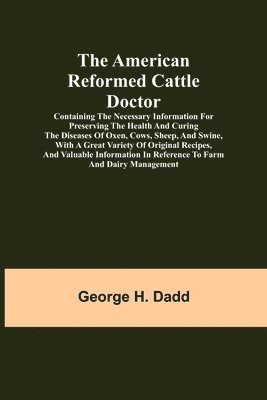 The American Reformed Cattle Doctor

Containing The Necessary Information For Preserving The Health And Curing The Diseases Of Oxen, Cows, Sheep, And Swine, With A Great Variety Of Original Recipes, And Valuable Information In Reference To Farm And Dairy Management

George H. Dadd